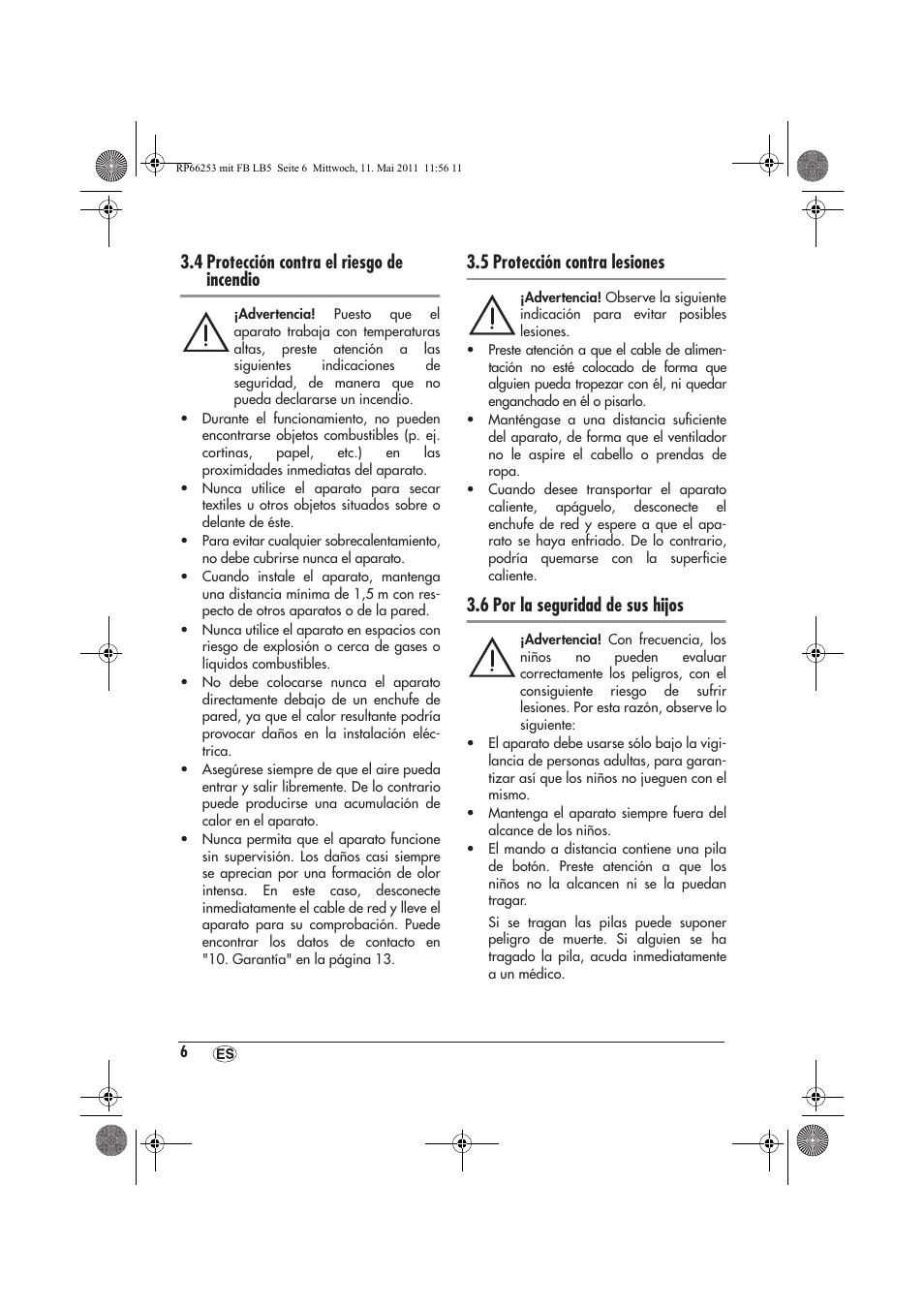 RP66253 mit FB LB5 Seite 6 Mittwoch, 11. Mai 2011 11:56 11

3.4 Protección contra el riesgo de incendio

¡Advertencia! Puesto que el aparato trabaja con temperaturas altas, preste atención a las siguientes indicaciones de seguridad, de manera que no pueda declararse un incendio.

• Durante el funcionamiento, no pueden encontrarse objetos combustibles (p. ej. cortinas, papel, etc.) en las proximidades inmediatas del aparato.
• Nunca utilice el aparato para secar textiles u otros objetos situados sobre o delante de éste.
• Para evitar cualquier sobrecalentamiento, no debe cubrirse nunca el aparato.
• Cuando instale el aparato, mantenga una distancia mínima de 1,5 m con respecto de otros aparatos o de la pared.
• Nunca utilice el aparato en espacios con riesgo de explosión o cerca de gases o líquidos combustibles.
• No debe colocarse nunca el aparato directamente debajo de un enchufe de pared, ya que el calor resultante podría provocar daños en la instalación eléctrica.
• Asegúrese siempre de que el aire pueda entrar y salir libremente. De lo contrario puede producirse una acumulación de calor en el aparato.
• Nunca permita que el aparato funcione sin supervisión. Los daños casi siempre se aprecian por una formación de olor intensa. En este caso, desconecte inmediatamente el cable de red y lleve el aparato para su comprobación. Puede encontrar los datos de contacto en "10. Garantía" en la página 13.

3.5 Protección contra lesiones

¡Advertencia! Observe la siguiente indicación para evitar posibles lesiones.

• Preste atención a que el cable de alimentación no esté colocado de forma que alguien pueda tropezar con él, ni quedar enganchado en él o pisarlo.
• Manténgase a una distancia suficiente del aparato, de forma que el ventilador no le aspire el cabello o prendas de ropa.
• Cuando desee transportar el aparato caliente, apáguelo, desconecte el enchufe de red y espere a que el aparato se haya enfriado. De lo contrario, podría quemarse con la superficie caliente.

3.6 Por la seguridad de sus hijos

¡Advertencia! Con frecuencia, los niños no pueden evaluar correctamente los peligros, con el consiguiente riesgo de sufrir lesiones. Por esta razón, observe lo siguiente:

• El aparato debe usarse sólo bajo la vigilancia de personas adultas, para garantizar así que los niños no jueguen con el mismo.
• Mantenga el aparato siempre fuera del alcance de los niños.
• El mando a distancia contiene una pila de botón. Preste atención a que los niños no la alcancen ni se la puedan tragar.

Si se tragan las pilas puede suponer peligro de muerte. Si alguien se ha tragado la pila, acuda inmediatamente a un médico.

6 ES